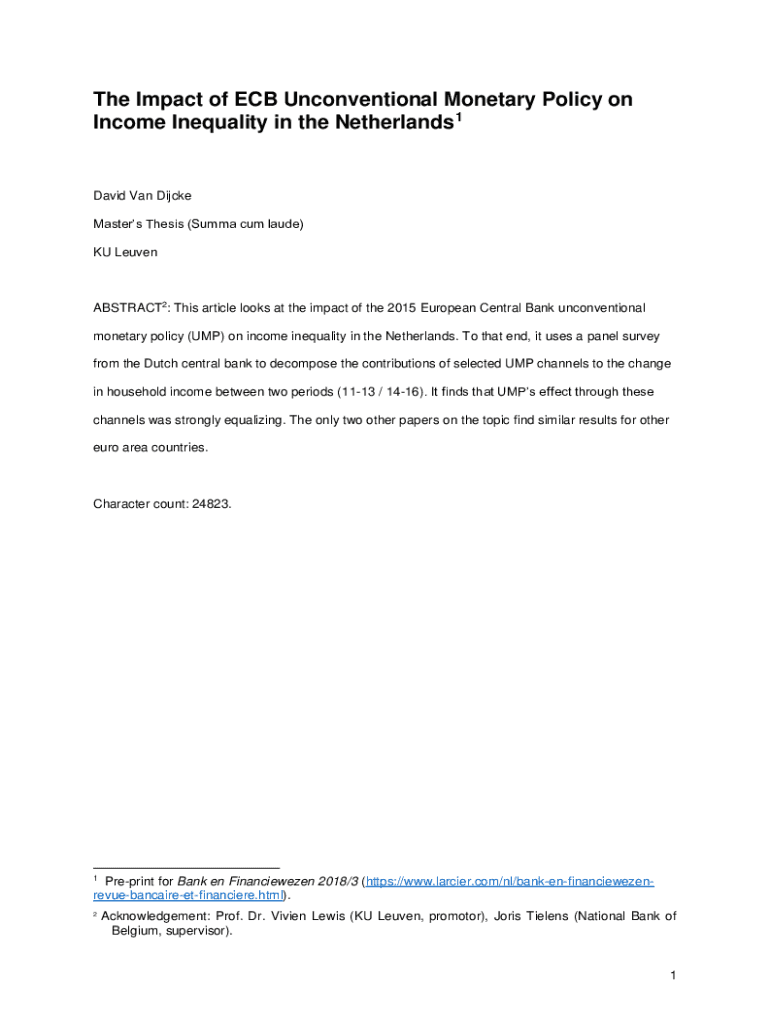 The Impact of ECB Unconventional Monetary Policy on Income Inequality in the Netherlands$^1$

David Van Dijcke

Master's Thesis (Summa cum laude)

KU Leuven

ABSTRACT$^2$: This article looks at the impact of the 2015 European Central Bank unconventional monetary policy (UMP) on income inequality in the Netherlands. To that end, it uses a panel survey from the Dutch central bank to decompose the contributions of selected UMP channels to the change in household income between two periods (11-13 / 14-16). It finds that UMP's effect through these channels was strongly equalizing. The only two other papers on the topic find similar results for other euro area countries.

Character count: 24823.

$^1$ Pre-print for Bank en Financiewezen 2018/3 (https://www.larcier.com/nl/bank-en-financiewezen-revue-bancaire-et-financiere.html).

$^2$ Acknowledgement: Prof. Dr. Vivien Lewis (KU Leuven, promotor), Joris Tielens (National Bank of Belgium, supervisor).

1